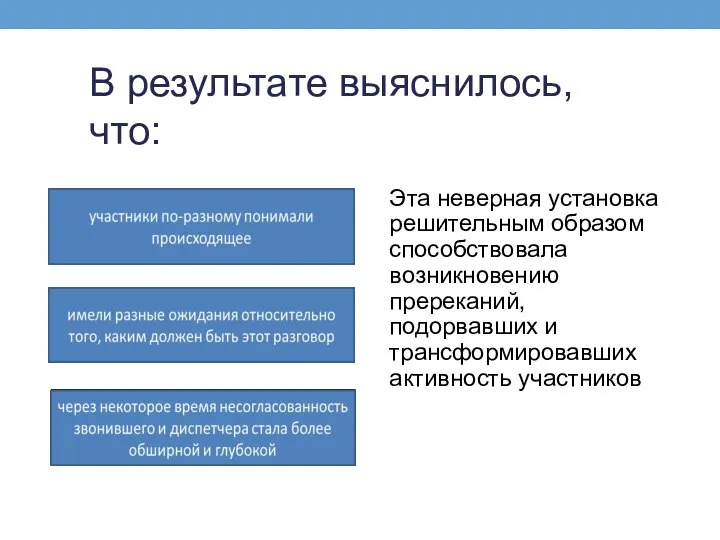 В результате выяснилось, что:

участники по-разному понимали происходящее

имели разные ожидания относительно того, каким должен быть этот разговор

через некоторое время несогласованность звонившего и диспетчера стала более обширной и глубокой

Эта неверная установка решительным образом способствовала возникновению пререканий, подорвавших и трансформировавших активность участников